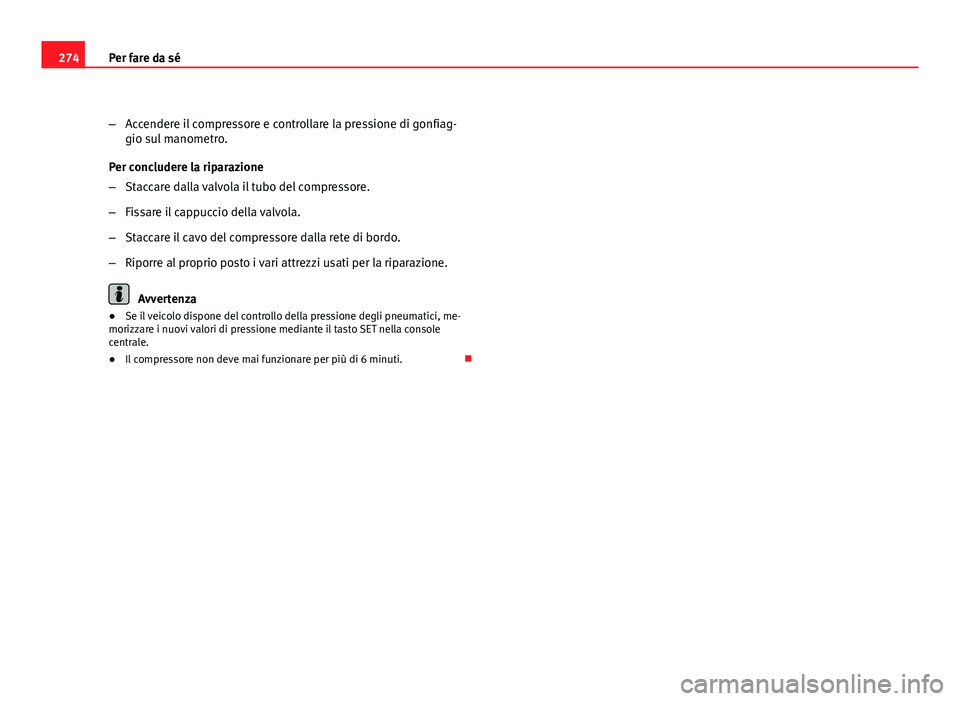 274 Per fare da sé

– Accendere il compressore e controllare la pressione di gonfiaggio sul manometro.

Per concludere la riparazione

– Staccare dalla valvola il tubo del compressore.

– Fissare il cappuccio della valvola.

– Staccare il cavo del compressore dalla rete di bordo.

– Riporre al proprio posto i vari attrezzi usati per la riparazione.

Avvertenza

● Se il veicolo dispone del controllo della pressione degli pneumatici, memorizzare i nuovi valori di pressione mediante il tasto SET nella console centrale.

● Il compressore non deve mai funzionare per più di 6 minuti.

carmanualsonline.info